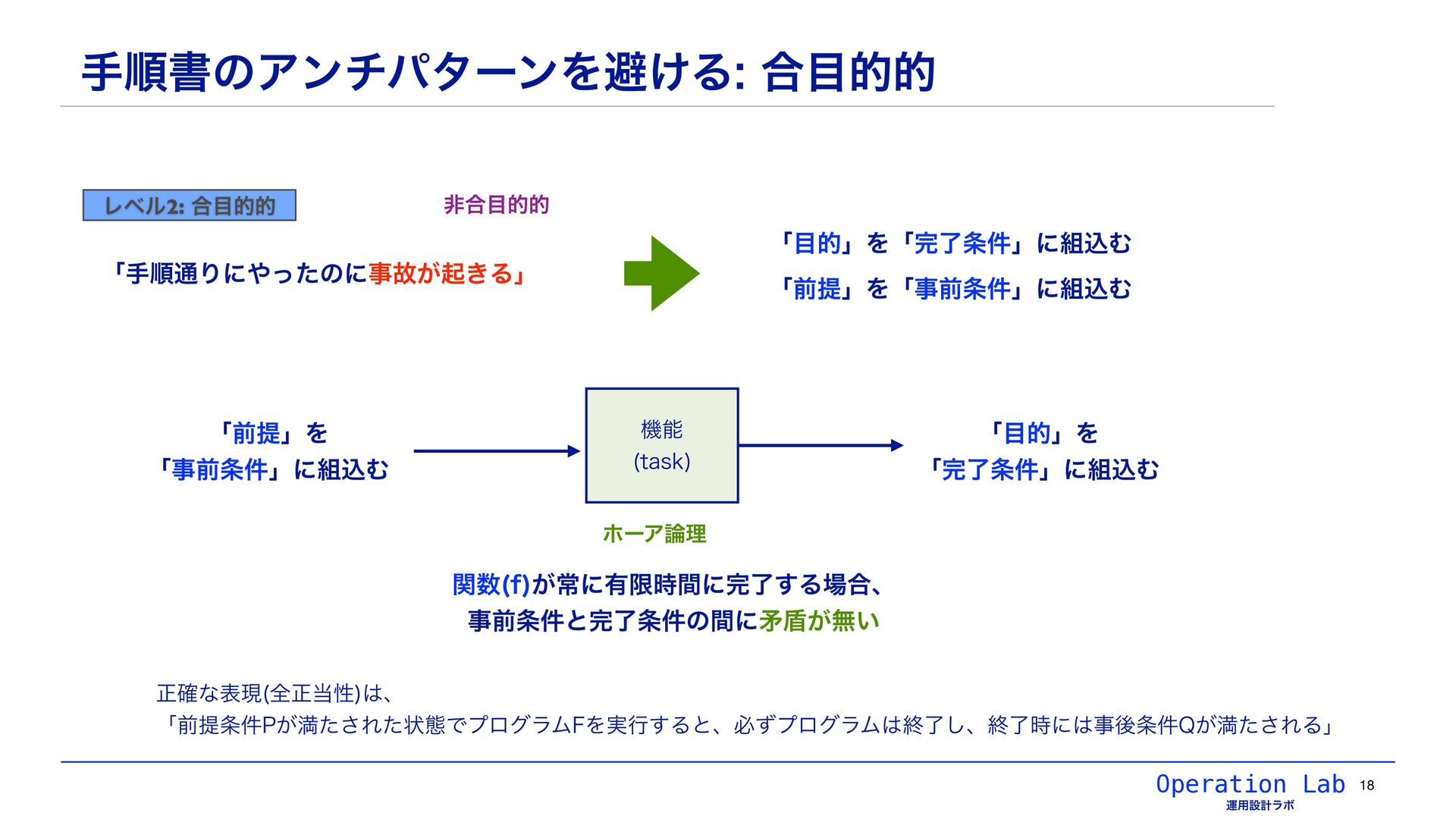 手順書のアンチパターンを避ける: 合目的的

レベル2: 合目的的

非合目的的

「手順通りにやったのに事故が起きる」

「目的」を「完了条件」に組込む

「前提」を「事前条件」に組込む

「前提」を
「事前条件」に組込む

機能
(task)

「目的」を
「完了条件」に組込む

ホーア論理

関数(f)が常に有限時間に完了する場合、
事前条件と完了条件の間に矛盾が無い

正確な表現(全正当性)は、
「前提条件Pが満たされた状態でプログラムFを実行すると、必ずプログラムは終了し、終了時には事後条件Qが満たされる」

Operation Lab
運用設計ラボ
18